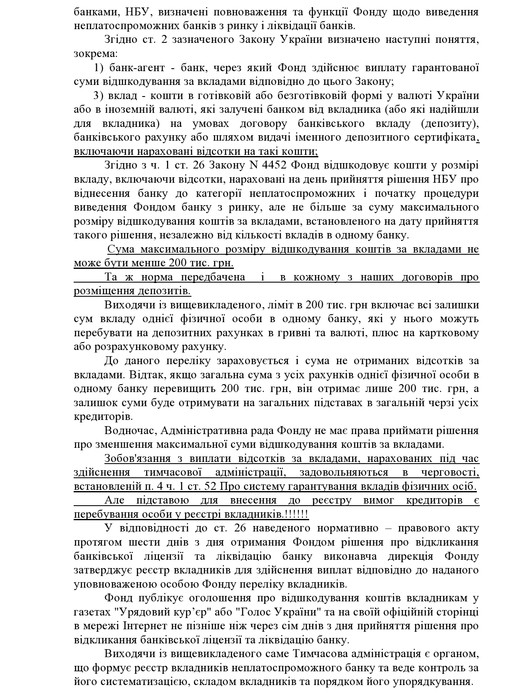 банками, НБУ, визначені повноваження та функції Фонду щодо виведення неплатоспроможних банків з ринку і ліквідації банків.

Згідно ст. 2 зазначеного Закону України визначено наступні поняття, зокрема:

1) банк-агент - банк, через який Фонд здійснює виплату гарантованої суми відшкодування за вкладами відповідно до цього Закону;

3) вклад - кошти в готівковій або безготівковій формі у валюті України або в іноземній валюті, які залучені банком від вкладника (або які надійшли для вкладника) на умовах договору банківського вкладу (депозиту), банківського рахунку або шляхом видачі іменного депозитного сертифіката, включаючи нараховані відсотки на такі кошти;

Згідно з ч. 1 ст. 26 Закону N 4452 Фонд відшкодовує кошти у розмірі вкладу, включаючи відсотки, нараховані на день прийняття рішення НБУ про віднесення банку до категорії неплатоспроможних і початку процедури виведення Фондом банку з ринку, але не більше за суму максимального розміру відшкодування коштів за вкладами, встановленого на дату прийняття такого рішення, незалежно від кількості вкладів в одному банку.

Сума максимального розміру відшкодування коштів за вкладами не може бути менше 200 тис. грн.

Та ж норма передбачена і в кожному з наших договорів про розміщення депозитів.

Виходячи із вищевикладеного, ліміт в 200 тис. грн включає всі залишки сум вкладу однієї фізичної особи в одному банку, які у нього можуть перебувати на депозитних рахунках в гривні та валюті, плюс на картковому або розрахунковому рахунку.

До даного переліку зараховується і сума не отриманих відсотків за вкладами. Відтак, якщо загальна сума з усіх рахунків однієї фізичної особи в одному банку перевищить 200 тис. грн, він отримає лише 200 тис. грн, а залишок суми буде отримувати на загальних підставах в загальній черзі усіх кредиторів.

Водночас, Адміністративна рада Фонду не має права приймати рішення про зменшення максимальної суми відшкодування коштів за вкладами.

Зобов'язання з виплати відсотків за вкладами, нарахованих під час здійснення тимчасової адміністрації, задовольняються в черговості, встановленій п. 4 ч. 1 ст. 52 Про систему гарантування вкладів фізичних осіб.

Але підставою для внесення до реєстру вимог кредиторів є перебування особи у реєстрі вкладників.!!!!!!

У відповідності до ст. 26 наведеного нормативно – правового акту протягом шести днів з дня отримання Фондом рішення про відкликання банківської ліцензії та ліквідацію банку виконавча дирекція Фонду затверджує реєстр вкладників для здійснення виплат відповідно до наданого уповноваженою особою Фонду переліку вкладників.

Фонд публікує оголошення про відшкодування коштів вкладникам у газетах "Урядовий кур'єр" або "Голос України" та на своїй офіційній сторінці в мережі Інтернет не пізніше ніж через сім днів з дня прийняття рішення про відкликання банківської ліцензії та ліквідацію банку.

Виходячи із вищевикладеного саме Тимчасова адміністрація є органом, що формує реєстр вкладників неплатоспроможного банку та веде контроль за його систематизацією, складом вкладників та порядком його упорядкування.